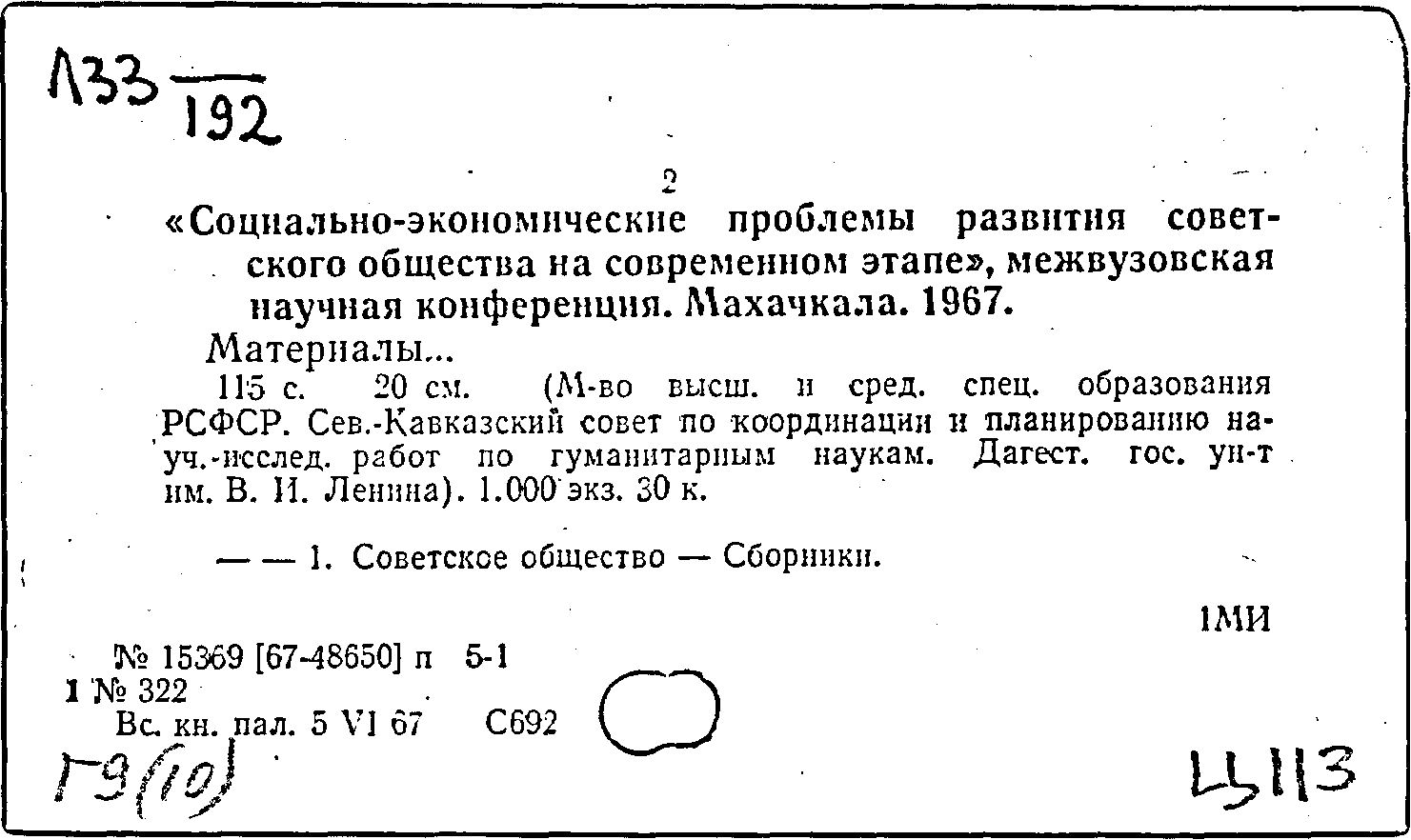 Л33 $\frac{}{192}$

2

«Социально-экономические проблемы развития советского общества на современном этапе», межвузовская научная конференция. Махачкала. 1967.

Материалы...

115 с. 20 см. (М-во высш. и сред. спец. образования РСФСР. Сев.-Кавказский совет по координации и планированию науч.-исслед. работ по гуманитарным наукам. Дагест. гос. ун-т им. В. И. Ленина). 1.000 экз. 30 к.

— — 1. Советское общество — Сборники.

1МИ

№ 15369 [67-48650] п 5-1
1 № 322
Вс. кн. пал. 5 VI 67 С692

Г9(10)

Ц113